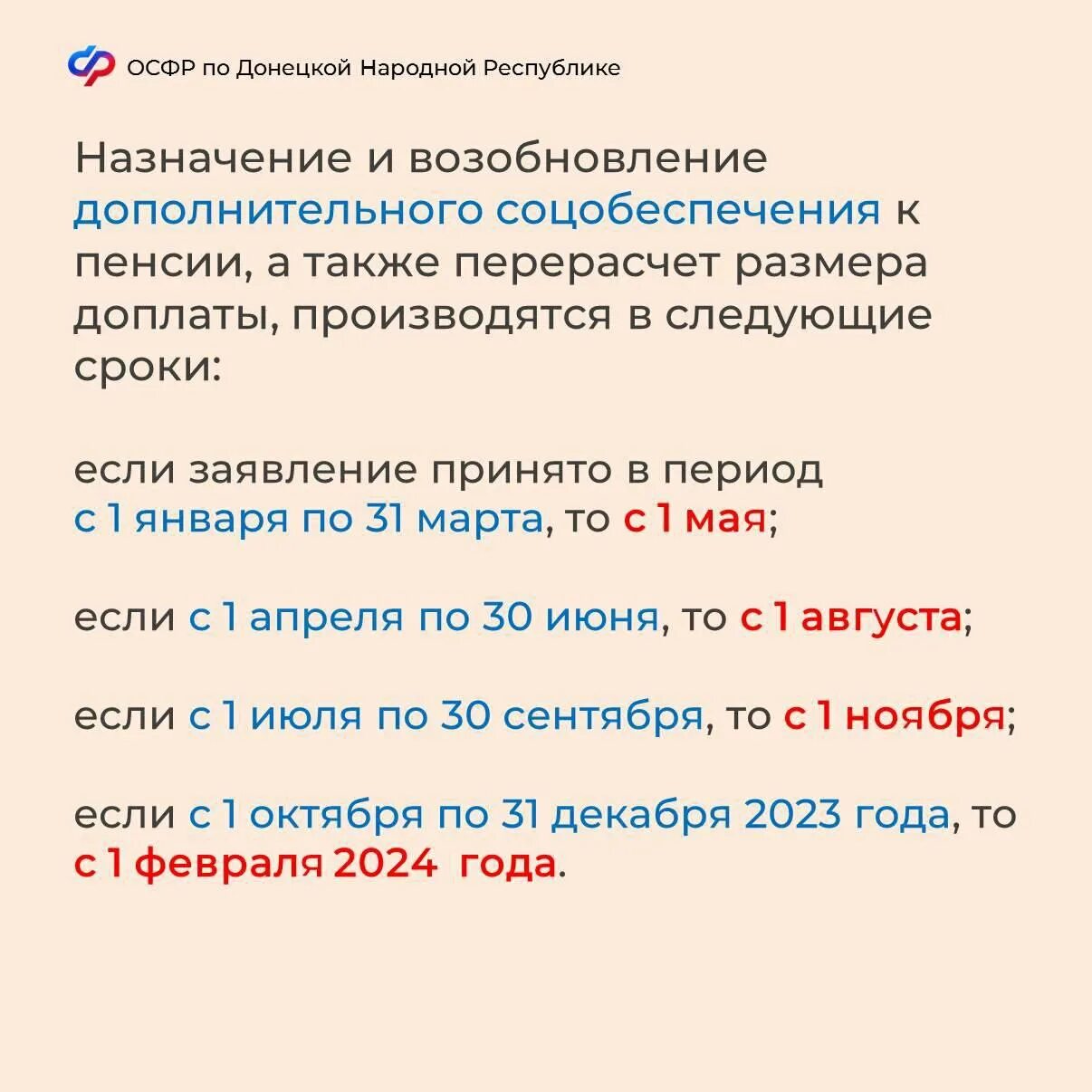 ОСФР по Донецкой Народной Республике

Назначение и возобновление дополнительного соцобеспечения к пенсии, а также перерасчет размера доплаты, производятся в следующие сроки:

если заявление принято в период с 1 января по 31 марта, то с 1 мая;

если с 1 апреля по 30 июня, то с 1 августа;

если с 1 июля по 30 сентября, то с 1 ноября;

если с 1 октября по 31 декабря 2023 года, то с 1 февраля 2024 года.